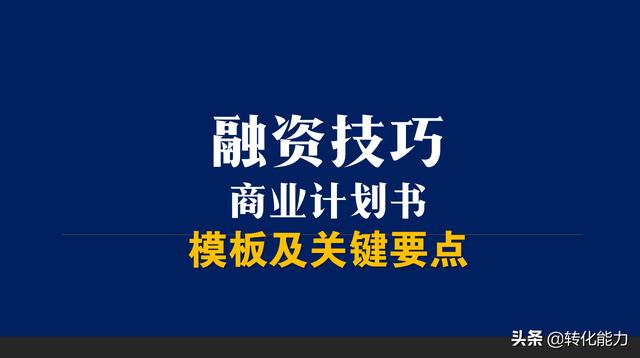 融资技巧
商业计划书
模板及关键要点

头条 @转化能力